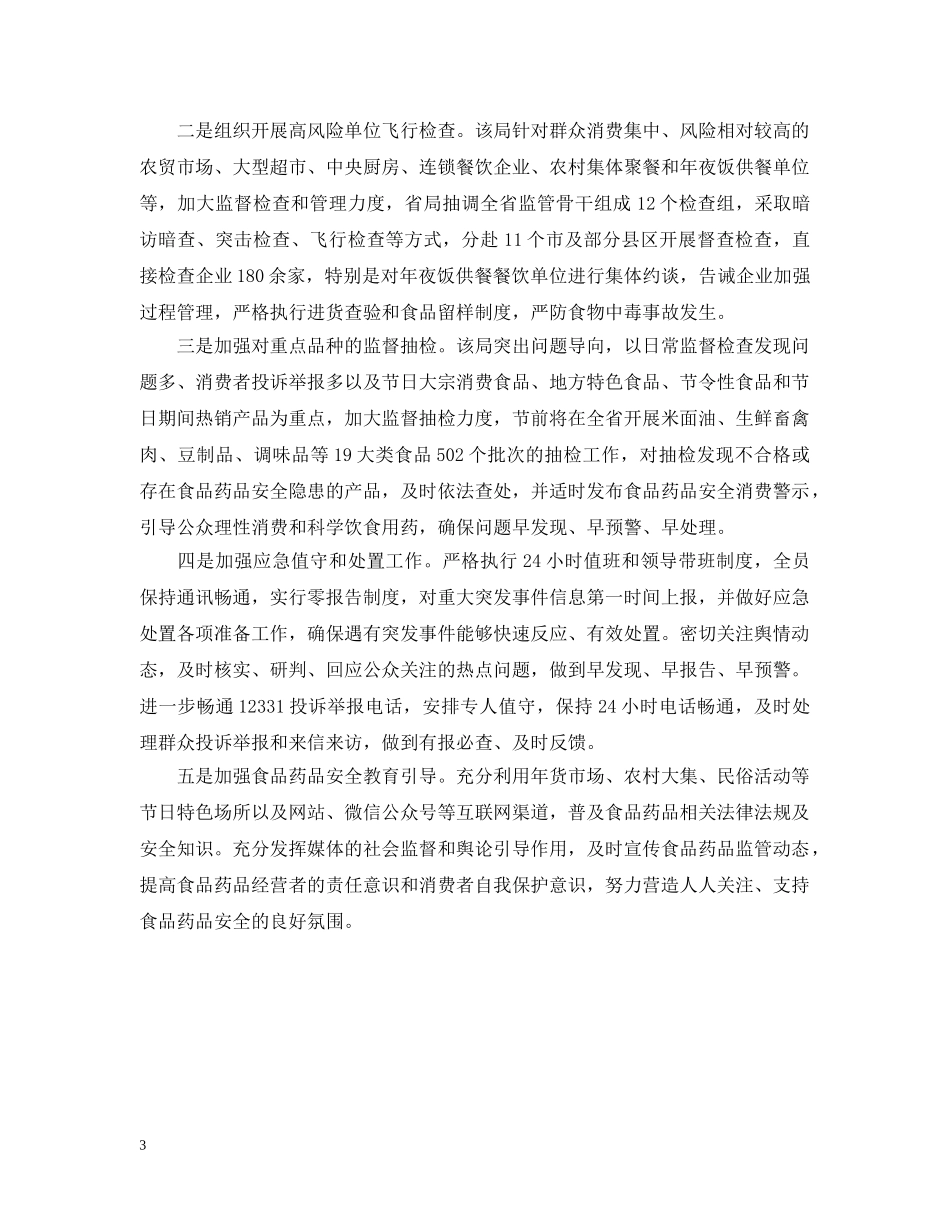 二是组织开展高风险单位飞行检查。该局针对群众消费集中、风险相对较高的农贸市场、大型超市、中央厨房、连锁餐饮企业、农村集体聚餐和年夜饭供餐单位等，加大监督检查和管理力度，省局抽调全省监管骨干组成 12 个检查组，采取暗访暗查、突击检查、飞行检查等方式，分赴 11 个市及部分县区开展督查检查，直接检查企业 180 余家，特别是对年夜饭供餐餐饮单位进行集体约谈，告诫企业加强过程管理，严格执行进货查验和食品留样制度，严防食物中毒事故发生。

三是加强对重点品种的监督抽检。该局突出问题导向，以日常监督检查发现问题多、消费者投诉举报多以及节日大宗消费食品、地方特色食品、节令性食品和节日期间热销产品为重点，加大监督抽检力度，节前将在全省开展米面油、生鲜畜禽肉、豆制品、调味品等 19 大类食品 502 个批次的抽检工作，对抽检发现不合格或存在食品药品安全隐患的产品，及时依法查处，并适时发布食品药品安全消费警示，引导公众理性消费和科学饮食用药，确保问题早发现、早预警、早处理。

四是加强应急值守和处置工作。严格执行 24 小时值班和领导带班制度，全员保持通讯畅通，实行零报告制度，对重大突发事件信息第一时间上报，并做好应急处置各项准备工作，确保遇有突发事件能够快速反应、有效处置。密切关注舆情动态，及时核实、研判、回应公众关注的热点问题，做到早发现、早报告、早预警。进一步畅通 12331 投诉举报电话，安排专人值守，保持 24 小时电话畅通，及时处理群众投诉举报和来信来访，做到有报必查、及时反馈。

五是加强食品药品安全教育引导。充分利用年货市场、农村大集、民俗活动等节日特色场所以及网站、微信公众号等互联网渠道，普及食品药品相关法律法规及安全知识。充分发挥媒体的社会监督和舆论引导作用，及时宣传食品药品监管动态，提高食品药品经营者的责任意识和消费者自我保护意识，努力营造人人关注、支持食品药品安全的良好氛围。

3